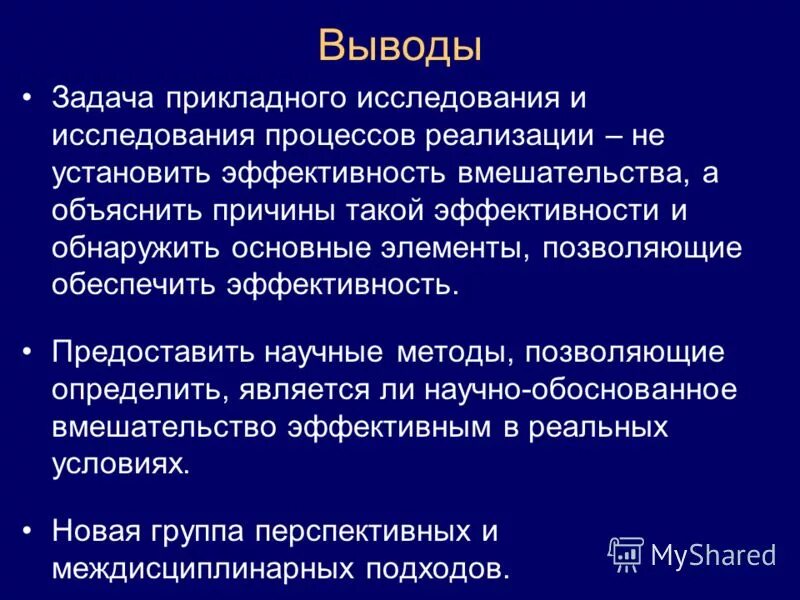 Выводы

• Задача прикладного исследования и исследования процессов реализации – не установить эффективность вмешательства, а объяснить причины такой эффективности и обнаружить основные элементы, позволяющие обеспечить эффективность.

• Предоставить научные методы, позволяющие определить, является ли научно-обоснованное вмешательство эффективным в реальных условиях.

• Новая группа перспективных и междисциплинарных подходов.

MyShared